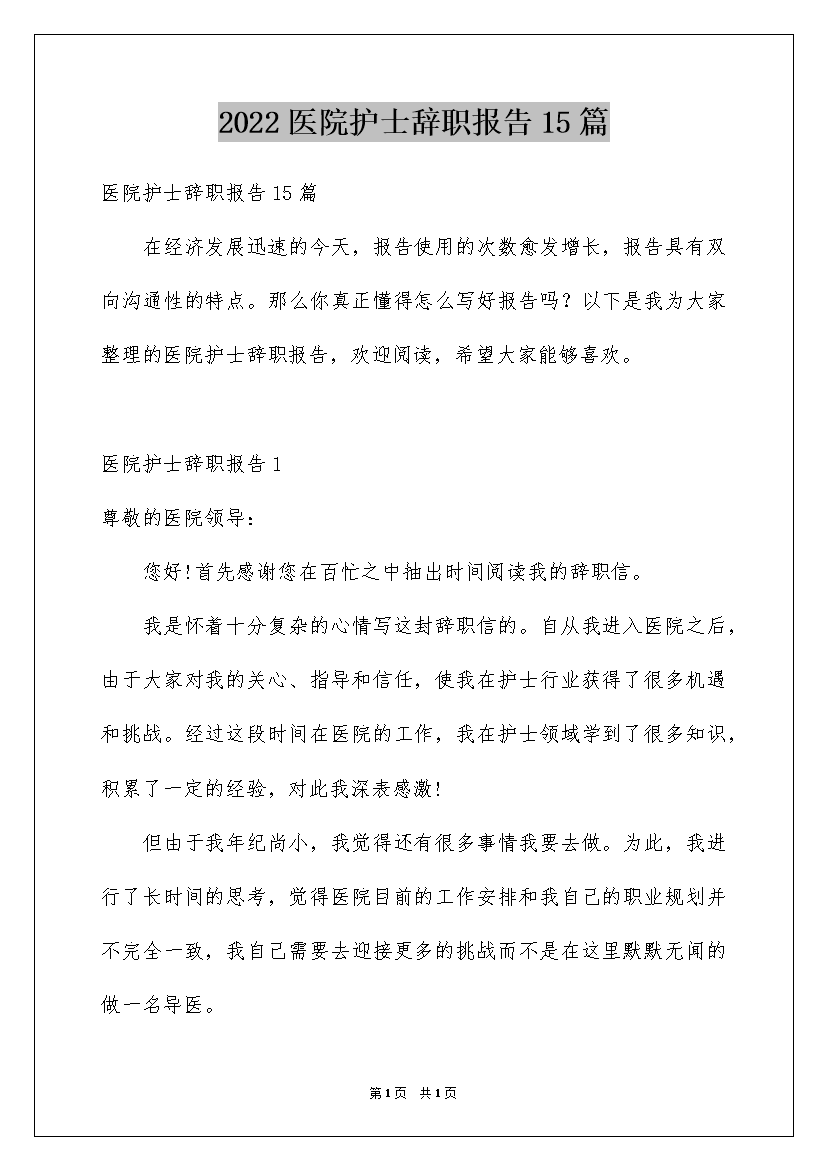 2022医院护士辞职报告15篇

医院护士辞职报告15篇

在经济发展迅速的今天，报告使用的次数愈发增长，报告具有双向沟通性的特点。那么你真正懂得怎么写好报告吗？以下是我为大家整理的医院护士辞职报告，欢迎阅读，希望大家能够喜欢。

医院护士辞职报告1

尊敬的医院领导：

您好!首先感谢您在百忙之中抽出时间阅读我的辞职信。

我是怀着十分复杂的心情写这封辞职信的。自从我进入医院之后，由于大家对我的关心、指导和信任，使我在护士行业获得了很多机遇和挑战。经过这段时间在医院的工作，我在护士领域学到了很多知识，积累了一定的经验，对此我深表感激!

但由于我年纪尚小，我觉得还有很多事情我要去做。为此，我进行了长时间的思考，觉得医院目前的工作安排和我自己的职业规划并不完全一致，我自己需要去迎接更多的挑战而不是在这里默默无闻的做一名导医。

第1页 共1页